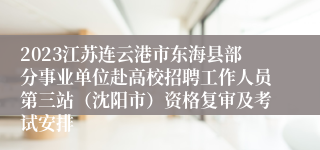 2023江苏连云港市东海县部分事业单位赴高校招聘工作人员第三站（沈阳市）资格复审及考试安排